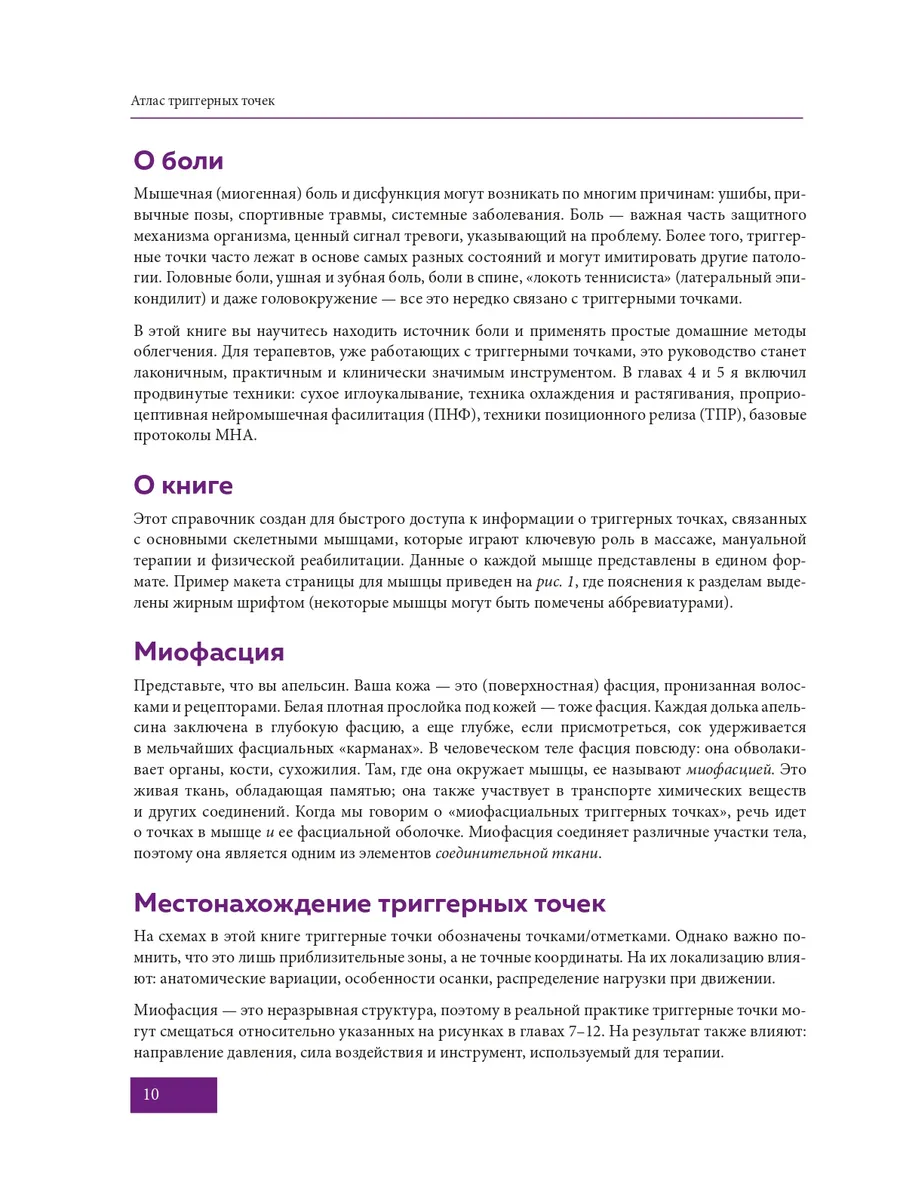 Атлас триггерных точек

О боли

Мышечная (миогенная) боль и дисфункция могут возникать по многим причинам: ушибы, привычные позы, спортивные травмы, системные заболевания. Боль — важная часть защитного механизма организма, ценный сигнал тревоги, указывающий на проблему. Более того, триггерные точки часто лежат в основе самых разных состояний и могут имитировать другие патологии. Головные боли, ушная и зубная боль, боли в спине, «локоть теннисиста» (латеральный эпикондилит) и даже головокружение — все это нередко связано с триггерными точками.

В этой книге вы научитесь находить источник боли и применять простые домашние методы облегчения. Для терапевтов, уже работающих с триггерными точками, это руководство станет лаконичным, практичным и клинически значимым инструментом. В главах 4 и 5 я включил продвинутые техники: сухое иглоукалывание, техника охлаждения и растягивания, проприоцептивная нейромышечная фасилитация (ПНФ), техники позиционного релиза (ТПР), базовые протоколы МНА.

О книге

Этот справочник создан для быстрого доступа к информации о триггерных точках, связанных с основными скелетными мышцами, которые играют ключевую роль в массаже, мануальной терапии и физической реабилитации. Данные о каждой мышце представлены в едином формате. Пример макета страницы для мышцы приведен на рис. 1, где пояснения к разделам выделены жирным шрифтом (некоторые мышцы могут быть помечены аббревиатурами).

Миофасция

Представьте, что вы апельсин. Ваша кожа — это (поверхностная) фасция, пронизанная волосками и рецепторами. Белая плотная прослойка под кожей — тоже фасция. Каждая долька апельсина заключена в глубокую фасцию, а еще глубже, если присмотреться, сок удерживается в мельчайших фасциальных «карманах». В человеческом теле фасция повсюду: она обволакивает органы, кости, сухожилия. Там, где она окружает мышцы, ее называют миофасцией. Это живая ткань, обладающая памятью; она также участвует в транспорте химических веществ и других соединений. Когда мы говорим о «миофасциальных триггерных точках», речь идет о точках в мышце и ее фасциальной оболочке. Миофасция соединяет различные участки тела, поэтому она является одним из элементов соединительной ткани.

Местонахождение триггерных точек

На схемах в этой книге триггерные точки обозначены точками/отметками. Однако важно помнить, что это лишь приблизительные зоны, а не точные координаты. На их локализацию влияют: анатомические вариации, особенности осанки, распределение нагрузки при движении.

Миофасция — это неразрывная структура, поэтому в реальной практике триггерные точки могут смещаться относительно указанных на рисунках в главах 7–12. На результат также влияют: направление давления, сила воздействия и инструмент, используемый для терапии.

10